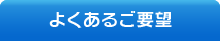 よくあるご要望